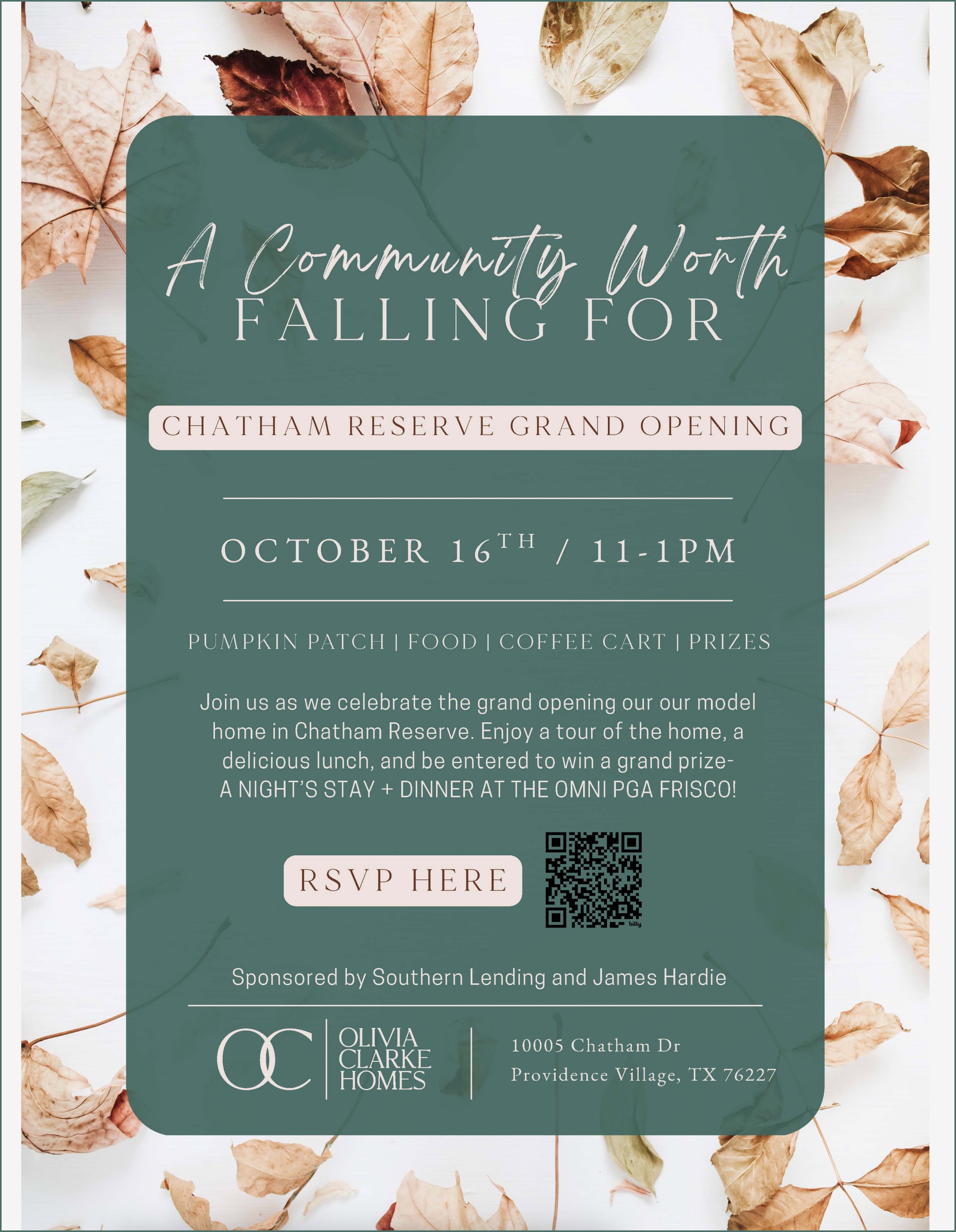 A Community Worth
FALLING FOR

CHATHAM RESERVE GRAND OPENING

OCTOBER 16TH / 11-1PM

PUMPKIN PATCH | FOOD | COFFEE CART | PRIZES

Join us as we celebrate the grand opening our our model home in Chatham Reserve. Enjoy a tour of the home, a delicious lunch, and be entered to win a grand prize- A NIGHT'S STAY + DINNER AT THE OMNI PGA FRISCO!

RSVP HERE

Sponsored by Southern Lending and James Hardie

OC
OLIVIA
CLARKE
HOMES

10005 Chatham Dr
Providence Village, TX 76227